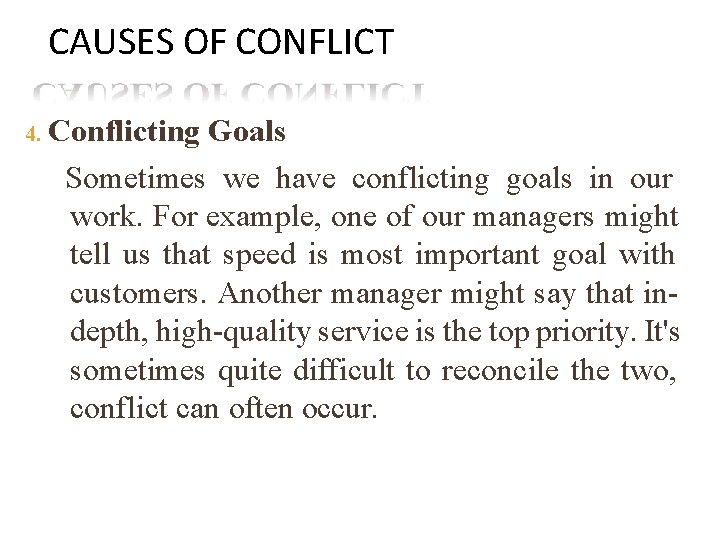 CAUSES OF CONFLICT

4. Conflicting Goals

Sometimes we have conflicting goals in our work. For example, one of our managers might tell us that speed is most important goal with customers. Another manager might say that in-depth, high-quality service is the top priority. It's sometimes quite difficult to reconcile the two, conflict can often occur.